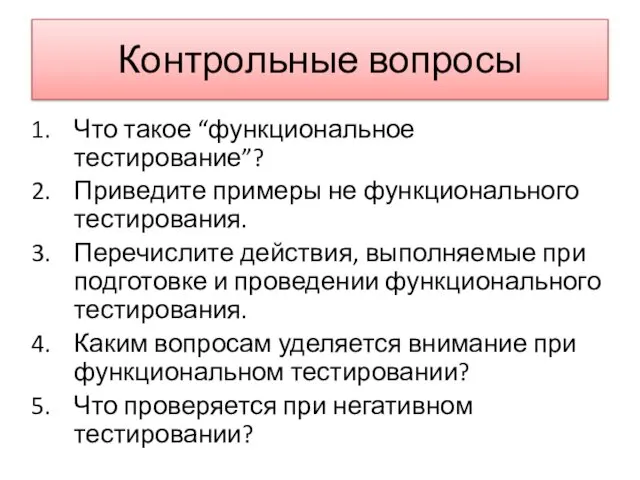 Контрольные вопросы

1. Что такое “функциональное тестирование”?
2. Приведите примеры не функционального тестирования.
3. Перечислите действия, выполняемые при подготовке и проведении функционального тестирования.
4. Каким вопросам уделяется внимание при функциональном тестировании?
5. Что проверяется при негативном тестировании?